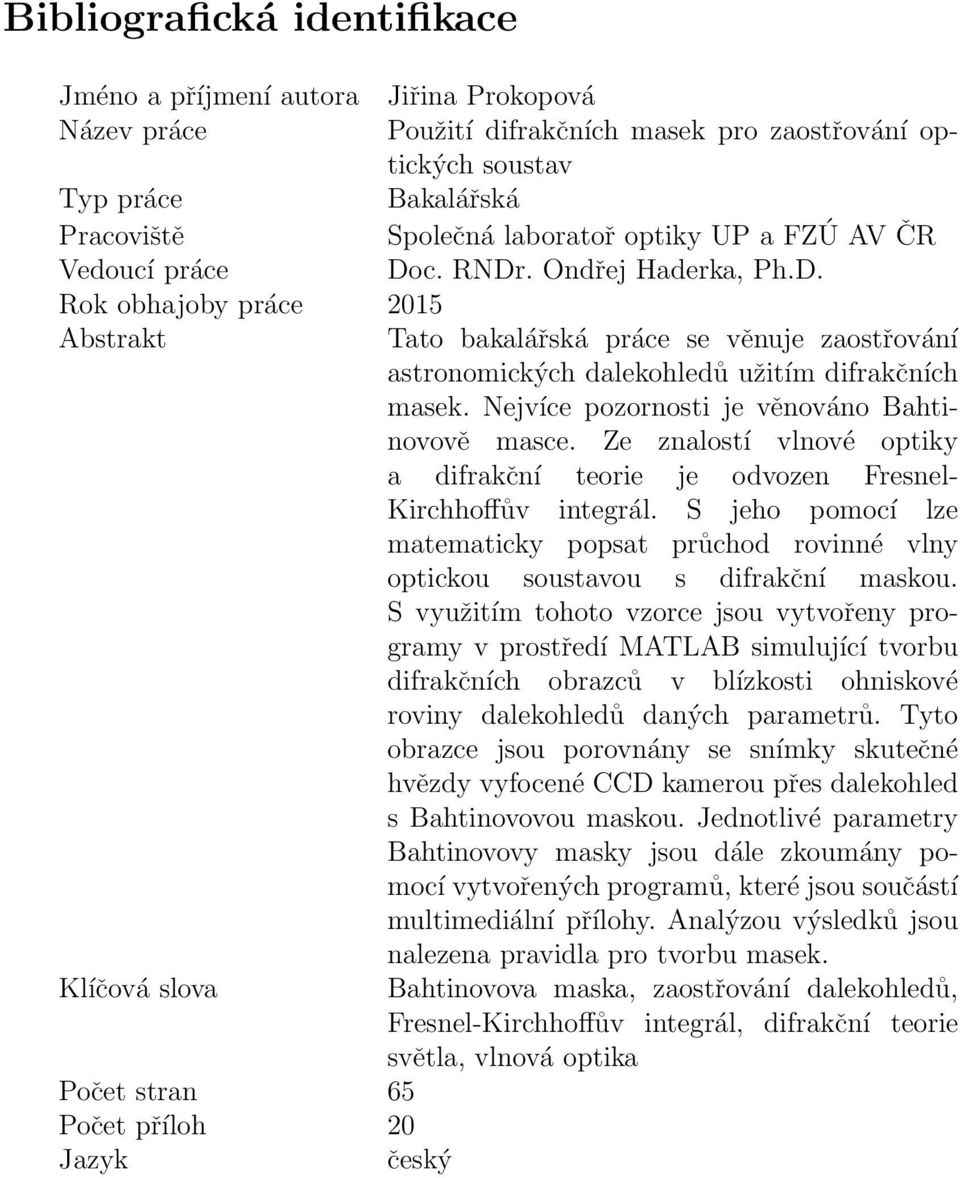 Bibliografická identifikace

| | |
|---|---|
| Jméno a příjmení autora | Jiřina Prokopová |
| Název práce | Použití difrakčních masek pro zaostřování optických soustav |
| Typ práce | Bakalářská |
| Pracoviště | Společná laboratoř optiky UP a FZÚ AV ČR |
| Vedoucí práce | Doc. RNDr. Ondřej Haderka, Ph.D. |
| Rok obhajoby práce | 2015 |
| Abstrakt | Tato bakalářská práce se věnuje zaostřování astronomických dalekohledů užitím difrakčních masek. Nejvíce pozornosti je věnováno Bahtinovově masce. Ze znalostí vlnové optiky a difrakční teorie je odvozen Fresnel-Kirchhoffův integrál. S jeho pomocí lze matematicky popsat průchod rovinné vlny optickou soustavou s difrakční maskou. S využitím tohoto vzorce jsou vytvořeny programy v prostředí MATLAB simulující tvorbu difrakčních obrazců v blízkosti ohniskové roviny dalekohledů daných parametrů. Tyto obrazce jsou porovnány se snímky skutečné hvězdy vyfocené CCD kamerou přes dalekohled s Bahtinovovou maskou. Jednotlivé parametry Bahtinovovy masky jsou dále zkoumány pomocí vytvořených programů, které jsou součástí multimediální přílohy. Analýzou výsledků jsou nalezena pravidla pro tvorbu masek. |
| Klíčová slova | Bahtinovova maska, zaostřování dalekohledů, Fresnel-Kirchhoffův integrál, difrakční teorie světla, vlnová optika |
| Počet stran | 65 |
| Počet příloh | 20 |
| Jazyk | český |